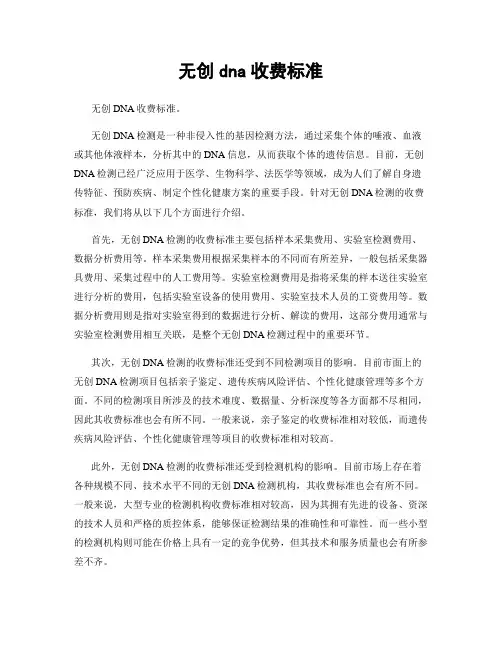 无创 dna 收费标准

无创 DNA 收费标准。

无创 DNA 检测是一种非侵入性的基因检测方法，通过采集个体的唾液、血液或其他体液样本，分析其中的 DNA 信息，从而获取个体的遗传信息。目前，无创 DNA 检测已经广泛应用于医学、生物科学、法医学等领域，成为人们了解自身遗传特征、预防疾病、制定个性化健康方案的重要手段。针对无创 DNA 检测的收费标准，我们将从以下几个方面进行介绍。

首先，无创 DNA 检测的收费标准主要包括样本采集费用、实验室检测费用、数据分析费用等。样本采集费用根据采集样本的不同而有所差异，一般包括采集器具费用、采集过程中的人工费用等。实验室检测费用是指将采集的样本送往实验室进行分析的费用，包括实验室设备的使用费用、实验室技术人员的工资费用等。数据分析费用则是指对实验室得到的数据进行分析、解读的费用，这部分费用通常与实验室检测费用相互关联，是整个无创 DNA 检测过程中的重要环节。

其次，无创 DNA 检测的收费标准还受到不同检测项目的影响。目前市面上的无创 DNA 检测项目包括亲子鉴定、遗传疾病风险评估、个性化健康管理等多个方面。不同的检测项目所涉及的技术难度、数据量、分析深度等各方面都不尽相同，因此其收费标准也会有所不同。一般来说，亲子鉴定的收费标准相对较低，而遗传疾病风险评估、个性化健康管理等项目的收费标准相对较高。

此外，无创 DNA 检测的收费标准还受到检测机构的影响。目前市场上存在着各种规模不同、技术水平不同的无创 DNA 检测机构，其收费标准也会有所不同。一般来说，大型专业的检测机构收费标准相对较高，因为其拥有先进的设备、资深的技术人员和严格的质控体系，能够保证检测结果的准确性和可靠性。而一些小型的检测机构则可能在价格上具有一定的竞争优势，但其技术和服务质量也会有所参差不齐。